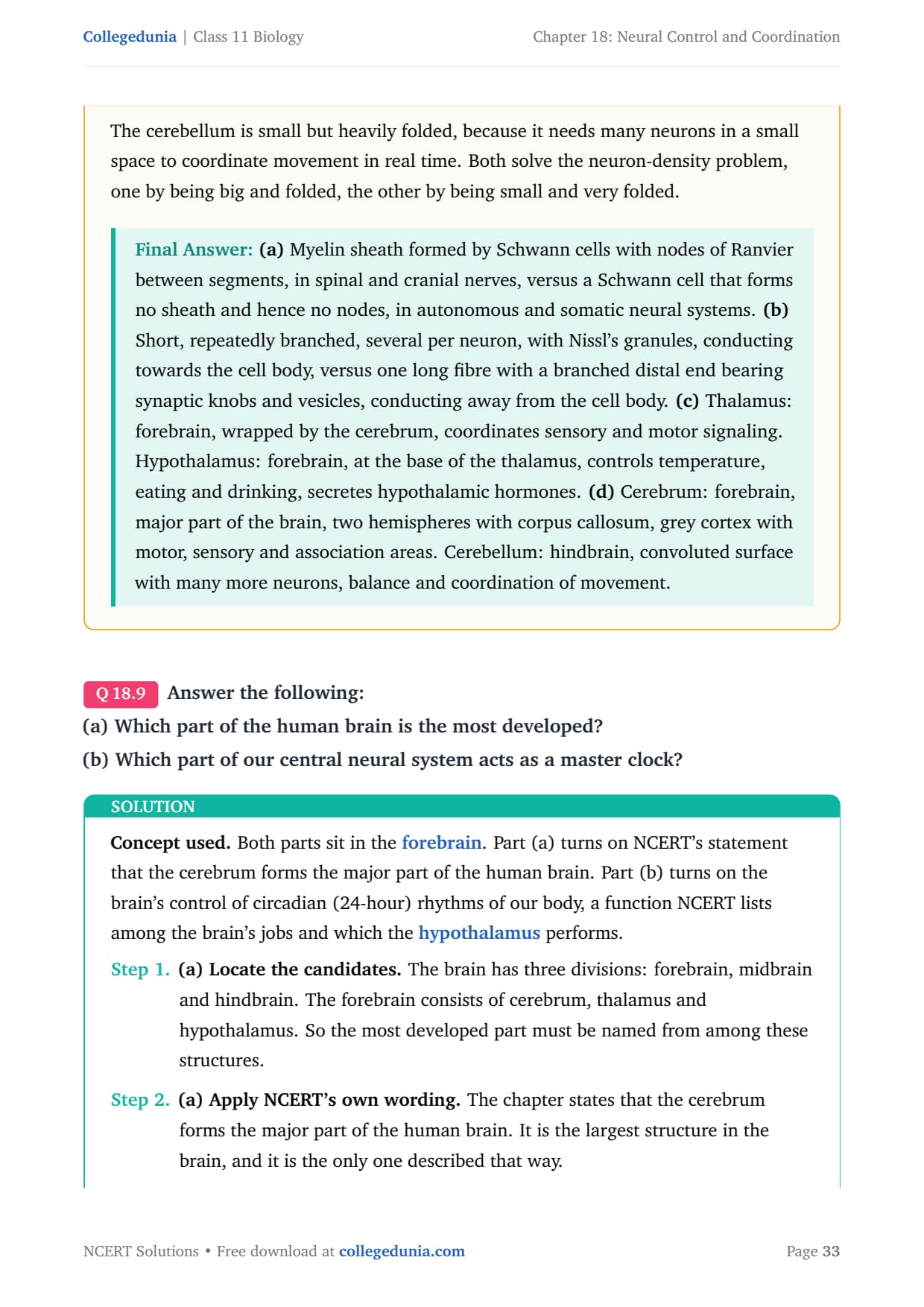 Collegedunia | Class 11 Biology

Chapter 18: Neural Control and Coordination

The cerebellum is small but heavily folded, because it needs many neurons in a small space to coordinate movement in real time. Both solve the neuron-density problem, one by being big and folded, the other by being small and very folded.

Final Answer: (a) Myelin sheath formed by Schwann cells with nodes of Ranvier between segments, in spinal and cranial nerves, versus a Schwann cell that forms no sheath and hence no nodes, in autonomous and somatic neural systems. (b) Short, repeatedly branched, several per neuron, with Nissl's granules, conducting towards the cell body, versus one long fibre with a branched distal end bearing synaptic knobs and vesicles, conducting away from the cell body. (c) Thalamus: forebrain, wrapped by the cerebrum, coordinates sensory and motor signaling. Hypothalamus: forebrain, at the base of the thalamus, controls temperature, eating and drinking, secretes hypothalamic hormones. (d) Cerebrum: forebrain, major part of the brain, two hemispheres with corpus callosum, grey cortex with motor, sensory and association areas. Cerebellum: hindbrain, convoluted surface with many more neurons, balance and coordination of movement.

Q 18.9 Answer the following:
(a) Which part of the human brain is the most developed?
(b) Which part of our central neural system acts as a master clock?

SOLUTION

Concept used. Both parts sit in the forebrain. Part (a) turns on NCERT's statement that the cerebrum forms the major part of the human brain. Part (b) turns on the brain's control of circadian (24-hour) rhythms of our body, a function NCERT lists among the brain's jobs and which the hypothalamus performs.

Step 1. (a) Locate the candidates. The brain has three divisions: forebrain, midbrain and hindbrain. The forebrain consists of cerebrum, thalamus and hypothalamus. So the most developed part must be named from among these structures.

Step 2. (a) Apply NCERT's own wording. The chapter states that the cerebrum forms the major part of the human brain. It is the largest structure in the brain, and it is the only one described that way.

NCERT Solutions • Free download at collegedunia.com

Page 33